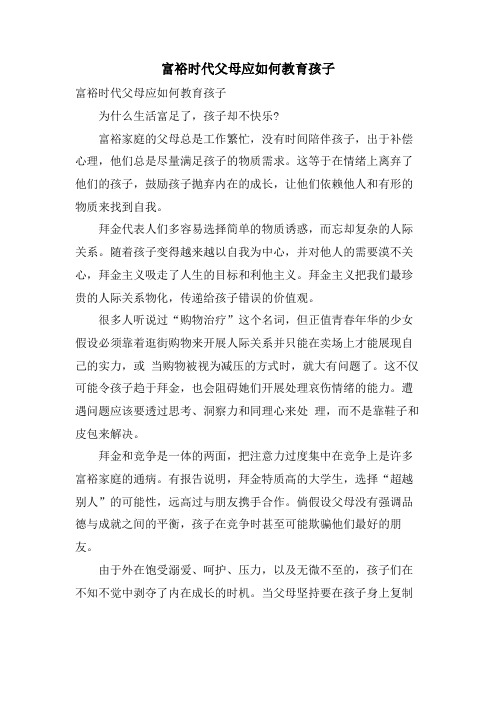 富裕时代父母应如何教育孩子

富裕时代父母应如何教育孩子

为什么生活富足了，孩子却不快乐?

富裕家庭的父母总是工作繁忙，没有时间陪伴孩子，出于补偿心理，他们总是尽量满足孩子的物质需求。这等于在情绪上离弃了他们的孩子，鼓励孩子抛弃内在的成长，让他们依赖他人和有形的物质来找到自我。

拜金代表人们多容易选择简单的物质诱惑，而忘却复杂的人际关系。随着孩子变得越来越以自我为中心，并对他人的需要漠不关心，拜金主义吸走了人生的目标和利他主义。拜金主义把我们最珍贵的人际关系物化，传递给孩子错误的价值观。

很多人听说过“购物治疗”这个名词，但正值青春年华的少女假设必须靠着逛街购物来开展人际关系并只能在卖场上才能展现自己的实力，或 当购物被视为减压的方式时，就大有问题了。这不仅可能令孩子趋于拜金，也会阻碍她们开展处理哀伤情绪的能力。遭遇问题应该要透过思考、洞察力和同理心来处 理，而不是靠鞋子和皮包来解决。

拜金和竞争是一体的两面，把注意力过度集中在竞争上是许多富裕家庭的通病。有报告说明，拜金特质高的大学生，选择“超越别人”的可能性，远高过与朋友携手合作。倘假设父母没有强调品德与成就之间的平衡，孩子在竞争时甚至可能欺骗他们最好的朋友。

由于外在饱受溺爱、呵护、压力，以及无微不至的，孩子们在不知不觉中剥夺了内在成长的时机。当父母坚持要在孩子身上复制